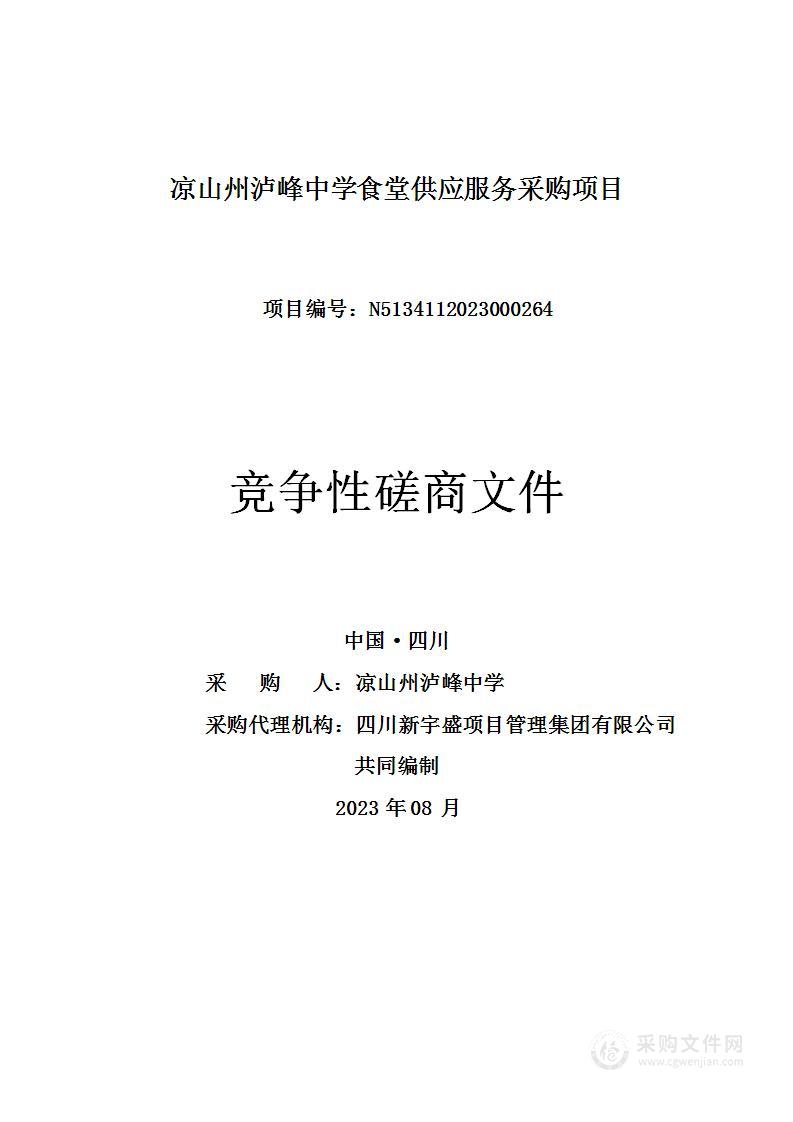 凉山州泸峰中学食堂供应服务采购项目

项目编号：N5134112023000264

竞争性磋商文件

中国·四川

采　购　人：凉山州泸峰中学

采购代理机构：四川新宇盛项目管理集团有限公司

共同编制

2023 年 08 月

采购文件网
www.cgwenjian.com